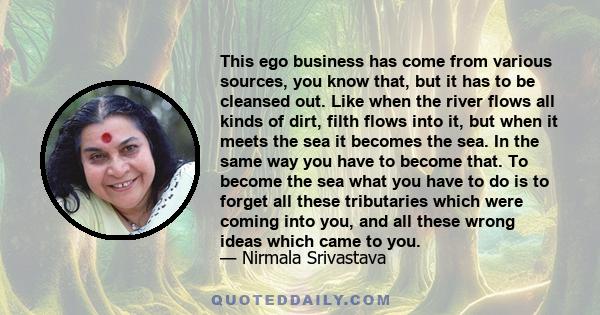 This ego business has come from various sources, you know that, but it has to be cleansed out. Like when the river flows all kinds of dirt, filth flows into it, but when it meets the sea it becomes the sea. In the same way you have to become that. To become the sea what you have to do is to forget all these tributaries which were coming into you, and all these wrong ideas which came to you.
— Nirmala Srivastava

QUOTEDDAILY.COM